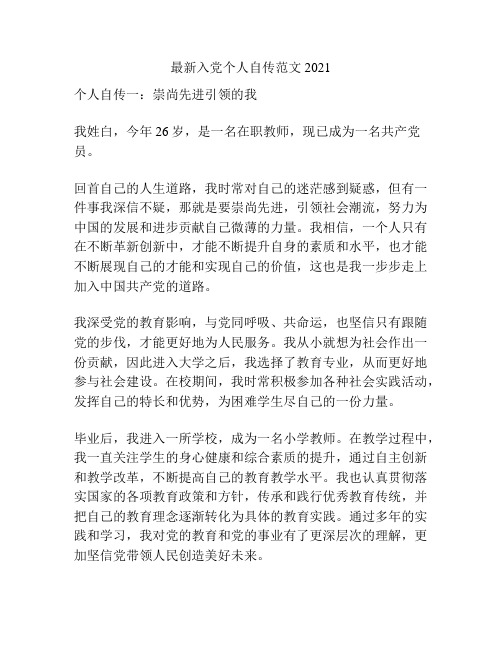 最新入党个人自传范文 2021

个人自传一：崇尚先进引领的我

我姓白，今年 26 岁，是一名在职教师，现已成为一名共产党员。

回首自己的人生道路，我时常对自己的迷茫感到疑惑，但有一件事我深信不疑，那就是要崇尚先进，引领社会潮流，努力为中国的发展和进步贡献自己微薄的力量。我相信，一个人只有在不断革新创新中，才能不断提升自身的素质和水平，也才能不断展现自己的才能和实现自己的价值，这也是我一步步走上加入中国共产党的道路。

我深受党的教育影响，与党同呼吸、共命运，也坚信只有跟随党的步伐，才能更好地为人民服务。我从小就想为社会作出一份贡献，因此进入大学之后，我选择了教育专业，从而更好地参与社会建设。在校期间，我时常积极参加各种社会实践活动，发挥自己的特长和优势，为困难学生尽自己的一份力量。

毕业后，我进入一所学校，成为一名小学教师。在教学过程中，我一直关注学生的身心健康和综合素质的提升，通过自主创新和教学改革，不断提高自己的教育教学水平。我也认真贯彻落实国家的各项教育政策和方针，传承和践行优秀教育传统，并把自己的教育理念逐渐转化为具体的教育实践。通过多年的实践和学习，我对党的教育和党的事业有了更深层次的理解，更加坚信党带领人民创造美好未来。